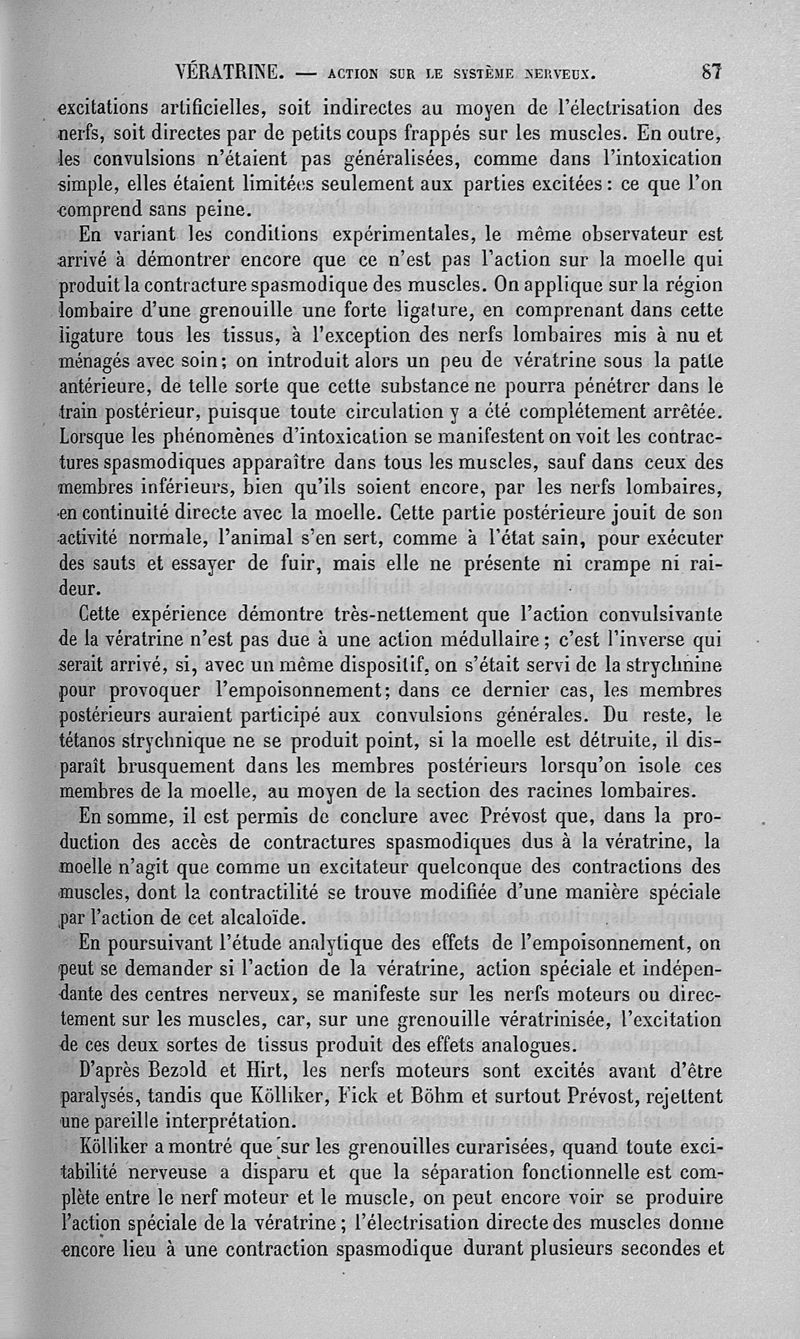 VÉRATRINE. — ACTION SUR LE SYSTÈME NERVEUX. 87

excitations artificielles, soit indirectes au moyen de l'électrisation des nerfs, soit directes par de petits coups frappés sur les muscles. En outre, les convulsions n'étaient pas généralisées, comme dans l'intoxication simple, elles étaient limitées seulement aux parties excitées : ce que l'on comprend sans peine.

En variant les conditions expérimentales, le même observateur est arrivé à démontrer encore que ce n'est pas l'action sur la moelle qui produit la contracture spasmodique des muscles. On applique sur la région lombaire d'une grenouille une forte ligature, en comprenant dans cette ligature tous les tissus, à l'exception des nerfs lombaires mis à nu et ménagés avec soin ; on introduit alors un peu de vératrine sous la patte antérieure, de telle sorte que cette substance ne pourra pénétrer dans le train postérieur, puisque toute circulation y a été complétement arrêtée. Lorsque les phénomènes d'intoxication se manifestent on voit les contractures spasmodiques apparaître dans tous les muscles, sauf dans ceux des membres inférieurs, bien qu'ils soient encore, par les nerfs lombaires, en continuité directe avec la moelle. Cette partie postérieure jouit de son activité normale, l'animal s'en sert, comme à l'état sain, pour exécuter des sauts et essayer de fuir, mais elle ne présente ni crampe ni raideur.

Cette expérience démontre très-nettement que l'action convulsivante de la vératrine n'est pas due à une action médullaire ; c'est l'inverse qui serait arrivé, si, avec un même dispositif, on s'était servi de la strychnine pour provoquer l'empoisonnement ; dans ce dernier cas, les membres postérieurs auraient participé aux convulsions générales. Du reste, le tétanos strychnique ne se produit point, si la moelle est détruite, il disparaît brusquement dans les membres postérieurs lorsqu'on isole ces membres de la moelle, au moyen de la section des racines lombaires.

En somme, il est permis de conclure avec Prévost que, dans la production des accès de contractures spasmodiques dus à la vératrine, la moelle n'agit que comme un excitateur quelconque des contractions des muscles, dont la contractilité se trouve modifiée d'une manière spéciale par l'action de cet alcaloïde.

En poursuivant l'étude analytique des effets de l'empoisonnement, on peut se demander si l'action de la vératrine, action spéciale et indépendante des centres nerveux, se manifeste sur les nerfs moteurs ou directement sur les muscles, car, sur une grenouille vératrinisée, l'excitation de ces deux sortes de tissus produit des effets analogues.

D'après Bezold et Hirt, les nerfs moteurs sont excités avant d'être paralysés, tandis que Kölliker, Fick et Böhm et surtout Prévost, rejettent une pareille interprétation.

Kölliker a montré que sur les grenouilles curarisées, quand toute excitabilité nerveuse a disparu et que la séparation fonctionnelle est complète entre le nerf moteur et le muscle, on peut encore voir se produire l'action spéciale de la vératrine ; l'électrisation directe des muscles donne encore lieu à une contraction spasmodique durant plusieurs secondes et